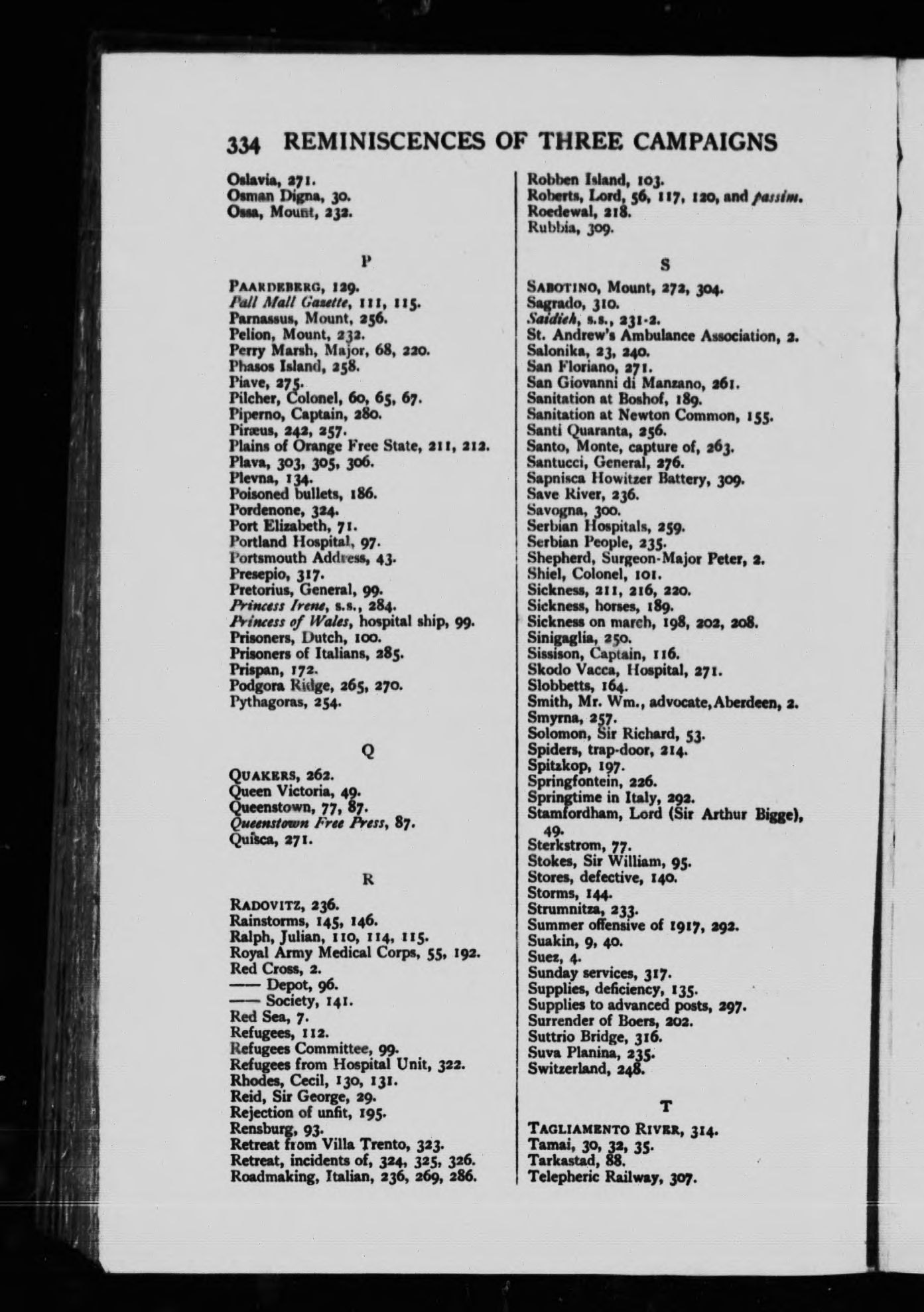 334 REMINISCENCES OF THREE CAMPAIGNS

Oslavia, 271.
Osman Digna, 30.
Ossa, Mount, 232.

P

PAARDEBERG, 129.
Pall Mall Gazette, 111, 115.
Parnassus, Mount, 256.
Pelion, Mount, 232.
Perry Marsh, Major, 68, 220.
Phasos Island, 258.
Piave, 275.
Pilcher, Colonel, 60, 65, 67.
Piperno, Captain, 280.
Piræus, 242, 257.
Plains of Orange Free State, 211, 212.
Plava, 303, 305, 306.
Plevna, 134.
Poisoned bullets, 186.
Pordenone, 324.
Port Elizabeth, 71.
Portland Hospital, 97.
Portsmouth Address, 43.
Presepio, 317.
Pretorius, General, 99.
Princess Irene, s.s., 284.
Princess of Wales, hospital ship, 99.
Prisoners, Dutch, 100.
Prisoners of Italians, 285.
Prispan, 172.
Podgora Ridge, 265, 270.
Pythagoras, 254.

Q

QUAKERS, 262.
Queen Victoria, 49.
Queenstown, 77, 87.
Queenstown Free Press, 87.
Quisca, 271.

R

RADOVITZ, 236.
Rainstorms, 145, 146.
Ralph, Julian, 110, 114, 115.
Royal Army Medical Corps, 55, 192.
Red Cross, 2.
—— Depot, 96.
—— Society, 141.
Red Sea, 7.
Refugees, 112.
Refugees Committee, 99.
Refugees from Hospital Unit, 322.
Rhodes, Cecil, 130, 131.
Reid, Sir George, 29.
Rejection of unfit, 195.
Rensburg, 93.
Retreat from Villa Trento, 323.
Retreat, incidents of, 324, 325, 326.
Roadmaking, Italian, 236, 269, 286.

Robben Island, 103.
Roberts, Lord, 56, 117, 120, and passim.
Roedewal, 218.
Rubbia, 309.

S

SABOTINO, Mount, 272, 304.
Sagrado, 310.
Saidieh, s.s., 231-2.
St. Andrew's Ambulance Association, 2.
Salonika, 23, 240.
San Floriano, 271.
San Giovanni di Manzano, 261.
Sanitation at Boshof, 189.
Sanitation at Newton Common, 155.
Santi Quaranta, 256.
Santo, Monte, capture of, 263.
Santucci, General, 276.
Sapnisca Howitzer Battery, 309.
Save River, 236.
Savogna, 300.
Serbian Hospitals, 259.
Serbian People, 235.
Shepherd, Surgeon-Major Peter, 2.
Shiel, Colonel, 101.
Sickness, 211, 216, 220.
Sickness, horses, 189.
Sickness on march, 198, 202, 208.
Sinigaglia, 250.
Sissison, Captain, 116.
Skodo Vacca, Hospital, 271.
Slobbetts, 164.
Smith, Mr. Wm., advocate, Aberdeen, 2.
Smyrna, 257.
Solomon, Sir Richard, 53.
Spiders, trap-door, 214.
Spitzkop, 197.
Springfontein, 226.
Springtime in Italy, 292.
Stamfordham, Lord (Sir Arthur Bigge), 49.
Sterkstrom, 77.
Stokes, Sir William, 95.
Stores, defective, 140.
Storms, 144.
Strumnitza, 233.
Summer offensive of 1917, 292.
Suakin, 9, 40.
Suez, 4.
Sunday services, 317.
Supplies, deficiency, 135.
Supplies to advanced posts, 297.
Surrender of Boers, 202.
Suttrio Bridge, 316.
Suva Planina, 235.
Switzerland, 248.

T

TAGLIAMENTO RIVER, 314.
Tamai, 30, 32, 35.
Tarkastad, 88.
Telepheric Railway, 307.